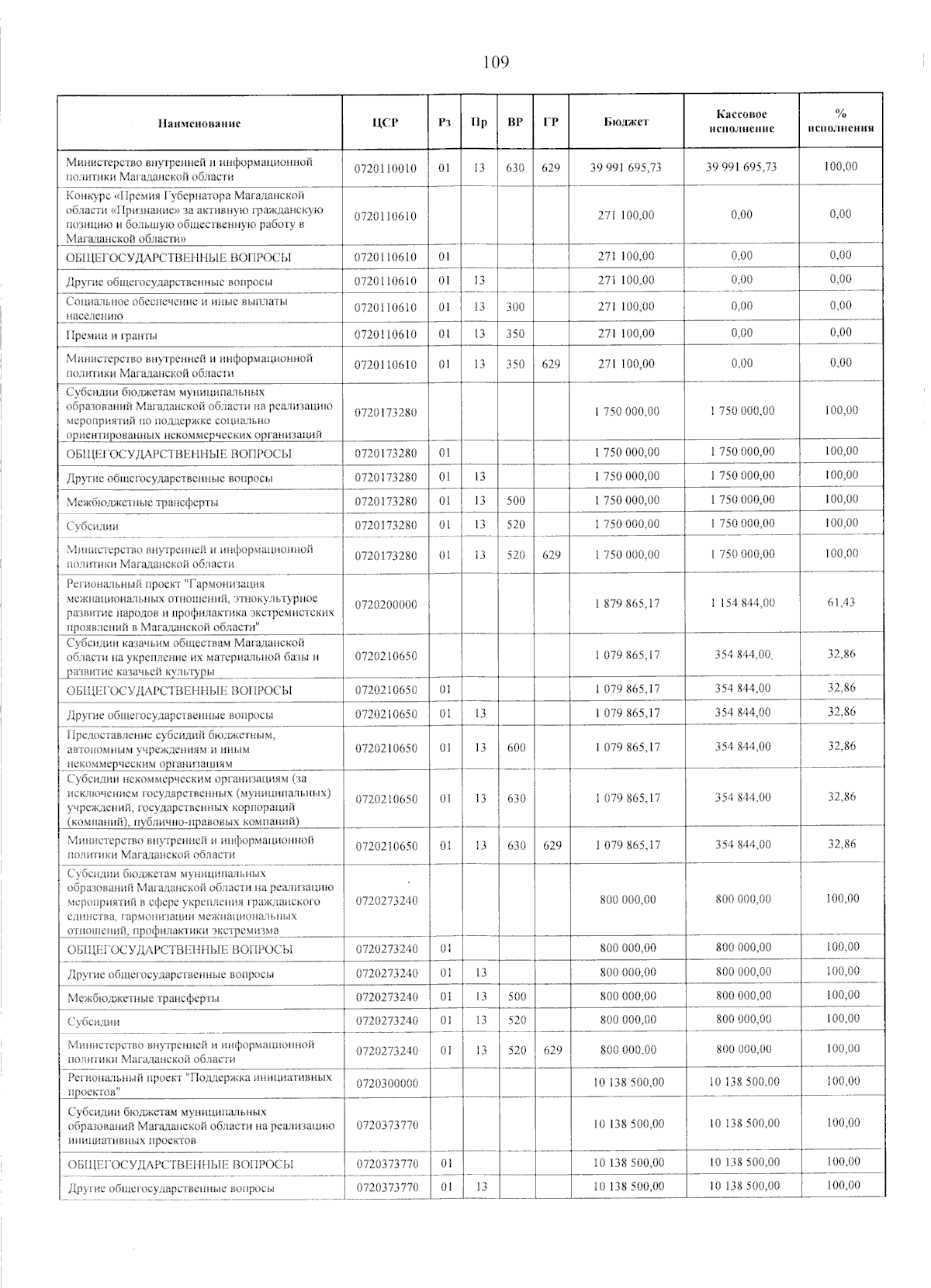 109

| Наименование | ЦСР | Рз | Пр | ВР | ГР | Бюджет | Кассовое исполнение | % исполнения |
|---|---|---|---|---|---|---|---|---|
| Министерство внутренней и информационной политики Магаданской области | 0720110010 | 01 | 13 | 630 | 629 | 39 991 695,73 | 39 991 695,73 | 100,00 |
| Конкурс «Премия Губернатора Магаданской области «Признание» за активную гражданскую позицию и большую общественную работу в Магаданской области» | 0720110610 | | | | | 271 100,00 | 0,00 | 0,00 |
| ОБЩЕГОСУДАРСТВЕННЫЕ ВОПРОСЫ | 0720110610 | 01 | | | | 271 100,00 | 0,00 | 0,00 |
| Другие общегосударственные вопросы | 0720110610 | 01 | 13 | | | 271 100,00 | 0,00 | 0,00 |
| Социальное обеспечение и иные выплаты населению | 0720110610 | 01 | 13 | 300 | | 271 100,00 | 0,00 | 0,00 |
| Премии и гранты | 0720110610 | 01 | 13 | 350 | | 271 100,00 | 0,00 | 0,00 |
| Министерство внутренней и информационной политики Магаданской области | 0720110610 | 01 | 13 | 350 | 629 | 271 100,00 | 0,00 | 0,00 |
| Субсидии бюджетам муниципальных образований Магаданской области на реализацию мероприятий по поддержке социально ориентированных некоммерческих организаций | 0720173280 | | | | | 1 750 000,00 | 1 750 000,00 | 100,00 |
| ОБЩЕГОСУДАРСТВЕННЫЕ ВОПРОСЫ | 0720173280 | 01 | | | | 1 750 000,00 | 1 750 000,00 | 100,00 |
| Другие общегосударственные вопросы | 0720173280 | 01 | 13 | | | 1 750 000,00 | 1 750 000,00 | 100,00 |
| Межбюджетные трансферты | 0720173280 | 01 | 13 | 500 | | 1 750 000,00 | 1 750 000,00 | 100,00 |
| Субсидии | 0720173280 | 01 | 13 | 520 | | 1 750 000,00 | 1 750 000,00 | 100,00 |
| Министерство внутренней и информационной политики Магаданской области | 0720173280 | 01 | 13 | 520 | 629 | 1 750 000,00 | 1 750 000,00 | 100,00 |
| Региональный проект "Гармонизация межнациональных отношений, этнокультурное развитие народов и профилактика экстремистских проявлений в Магаданской области" | 0720200000 | | | | | 1 879 865,17 | 1 154 844,00 | 61,43 |
| Субсидии казачьим обществам Магаданской области на укрепление их материальной базы и развитие казачьей культуры | 0720210650 | | | | | 1 079 865,17 | 354 844,00 | 32,86 |
| ОБЩЕГОСУДАРСТВЕННЫЕ ВОПРОСЫ | 0720210650 | 01 | | | | 1 079 865,17 | 354 844,00 | 32,86 |
| Другие общегосударственные вопросы | 0720210650 | 01 | 13 | | | 1 079 865,17 | 354 844,00 | 32,86 |
| Предоставление субсидий бюджетным, автономным учреждениям и иным некоммерческим организациям | 0720210650 | 01 | 13 | 600 | | 1 079 865,17 | 354 844,00 | 32,86 |
| Субсидии некоммерческим организациям (за исключением государственных (муниципальных) учреждений, государственных корпораций (компаний), публично-правовых компаний) | 0720210650 | 01 | 13 | 630 | | 1 079 865,17 | 354 844,00 | 32,86 |
| Министерство внутренней и информационной политики Магаданской области | 0720210650 | 01 | 13 | 630 | 629 | 1 079 865,17 | 354 844,00 | 32,86 |
| Субсидии бюджетам муниципальных образований Магаданской области на реализацию мероприятий в сфере укрепления гражданского единства, гармонизации межнациональных отношений, профилактики экстремизма | 0720273240 | | | | | 800 000,00 | 800 000,00 | 100,00 |
| ОБЩЕГОСУДАРСТВЕННЫЕ ВОПРОСЫ | 0720273240 | 01 | | | | 800 000,00 | 800 000,00 | 100,00 |
| Другие общегосударственные вопросы | 0720273240 | 01 | 13 | | | 800 000,00 | 800 000,00 | 100,00 |
| Межбюджетные трансферты | 0720273240 | 01 | 13 | 500 | | 800 000,00 | 800 000,00 | 100,00 |
| Субсидии | 0720273240 | 01 | 13 | 520 | | 800 000,00 | 800 000,00 | 100,00 |
| Министерство внутренней и информационной политики Магаданской области | 0720273240 | 01 | 13 | 520 | 629 | 800 000,00 | 800 000,00 | 100,00 |
| Региональный проект "Поддержка инициативных проектов" | 0720300000 | | | | | 10 138 500,00 | 10 138 500,00 | 100,00 |
| Субсидии бюджетам муниципальных образований Магаданской области на реализацию инициативных проектов | 0720373770 | | | | | 10 138 500,00 | 10 138 500,00 | 100,00 |
| ОБЩЕГОСУДАРСТВЕННЫЕ ВОПРОСЫ | 0720373770 | 01 | | | | 10 138 500,00 | 10 138 500,00 | 100,00 |
| Другие общегосударственные вопросы | 0720373770 | 01 | 13 | | | 10 138 500,00 | 10 138 500,00 | 100,00 |